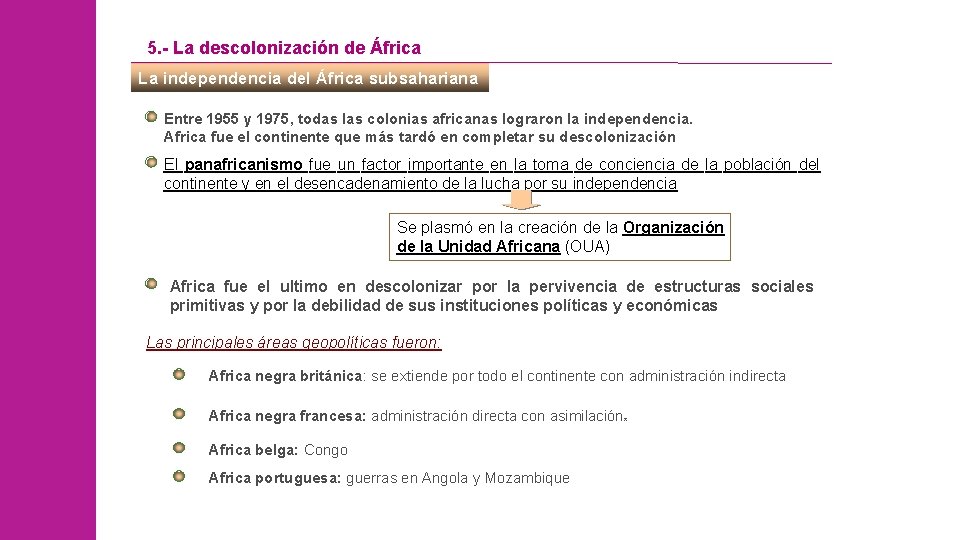 5.- La descolonización de África

La independencia del África subsahariana

Entre 1955 y 1975, todas las colonias africanas lograron la independencia. Africa fue el continente que más tardó en completar su descolonización

El panafricanismo fue un factor importante en la toma de conciencia de la población del continente y en el desencadenamiento de la lucha por su independencia

Se plasmó en la creación de la Organización de la Unidad Africana (OUA)

Africa fue el ultimo en descolonizar por la pervivencia de estructuras sociales primitivas y por la debilidad de sus instituciones políticas y económicas

Las principales áreas geopolíticas fueron:

Africa negra británica: se extiende por todo el continente con administración indirecta

Africa negra francesa: administración directa con asimilación.

Africa belga: Congo

Africa portuguesa: guerras en Angola y Mozambique